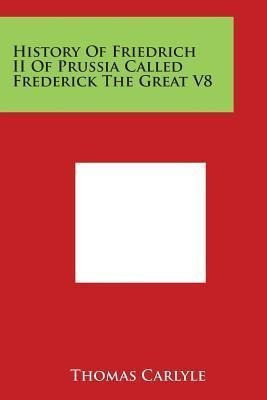 History Of Friedrich II Of Prussia Called Frederick The Great V8

Thomas Carlyle